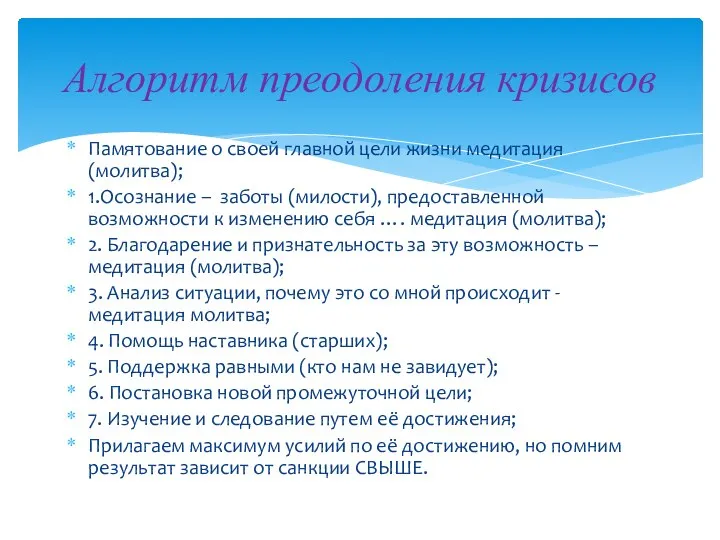 Алгоритм преодоления кризисов

* Памятование о своей главной цели жизни медитация (молитва);
* 1.Осознание – заботы (милости), предоставленной возможности к изменению себя …. медитация (молитва);
* 2. Благодарение и признательность за эту возможность – медитация (молитва);
* 3. Анализ ситуации, почему это со мной происходит - медитация молитва;
* 4. Помощь наставника (старших);
* 5. Поддержка равными (кто нам не завидует);
* 6. Постановка новой промежуточной цели;
* 7. Изучение и следование путем её достижения;
* Прилагаем максимум усилий по её достижению, но помним результат зависит от санкции СВЫШЕ.